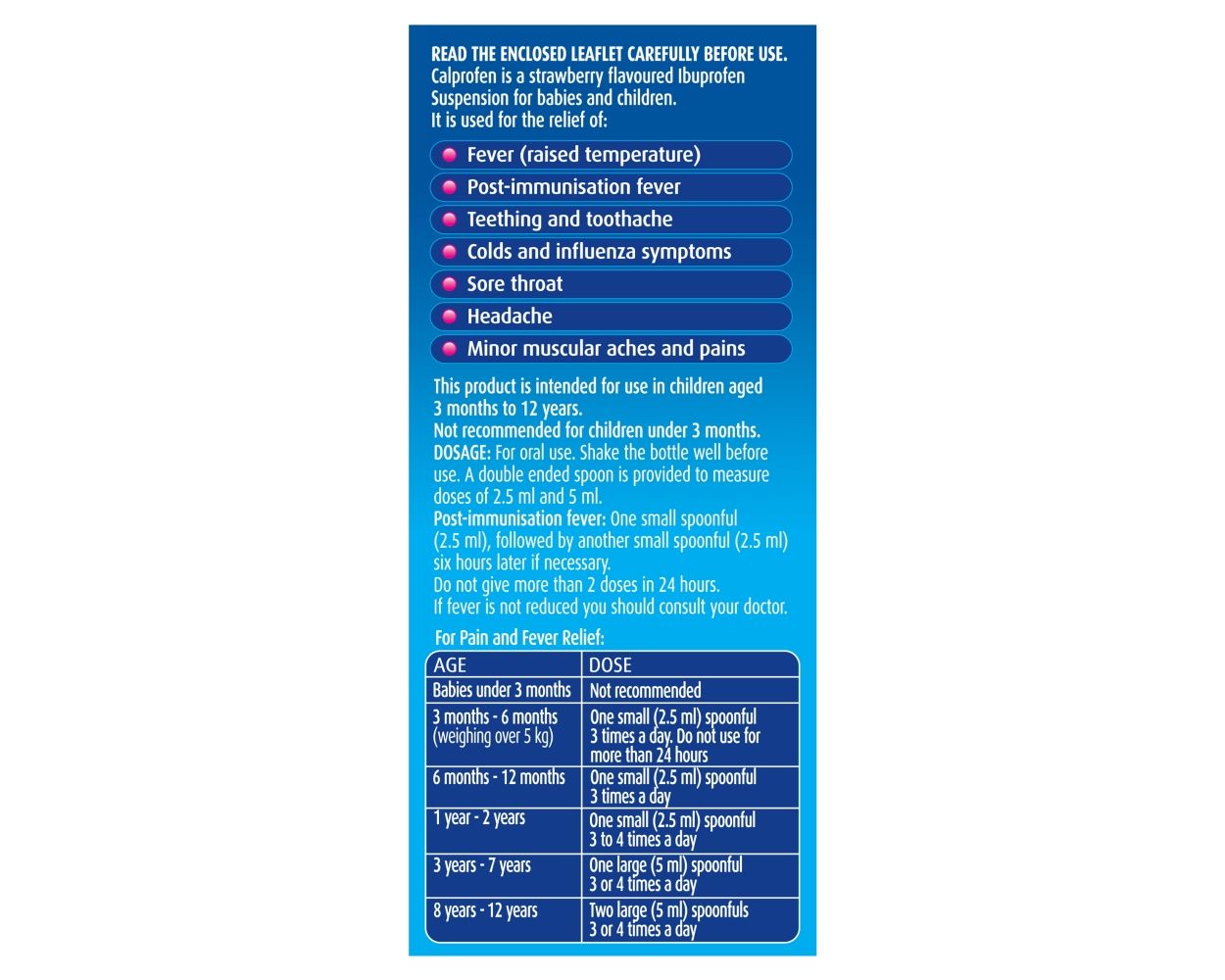 READ THE ENCLOSED LEAFLET CAREFULLY BEFORE USE.
Calprofen is a strawberry flavoured Ibuprofen Suspension for babies and children.
It is used for the relief of:

Fever (raised temperature)
Post-immunisation fever
Teething and toothache
Colds and influenza symptoms
Sore throat
Headache
Minor muscular aches and pains

This product is intended for use in children aged 3 months to 12 years.
Not recommended for children under 3 months.
DOSAGE: For oral use. Shake the bottle well before use. A double ended spoon is provided to measure doses of 2.5 ml and 5 ml.
Post-immunisation fever: One small spoonful (2.5 ml), followed by another small spoonful (2.5 ml) six hours later if necessary.
Do not give more than 2 doses in 24 hours.
If fever is not reduced you should consult your doctor.

For Pain and Fever Relief:

| AGE | DOSE |
|---|---|
| Babies under 3 months | Not recommended |
| 3 months - 6 months (weighing over 5 kg) | One small (2.5 ml) spoonful 3 times a day. Do not use for more than 24 hours |
| 6 months - 12 months | One small (2.5 ml) spoonful 3 times a day |
| 1 year - 2 years | One small (2.5 ml) spoonful 3 to 4 times a day |
| 3 years - 7 years | One large (5 ml) spoonful 3 or 4 times a day |
| 8 years - 12 years | Two large (5 ml) spoonfuls 3 or 4 times a day |